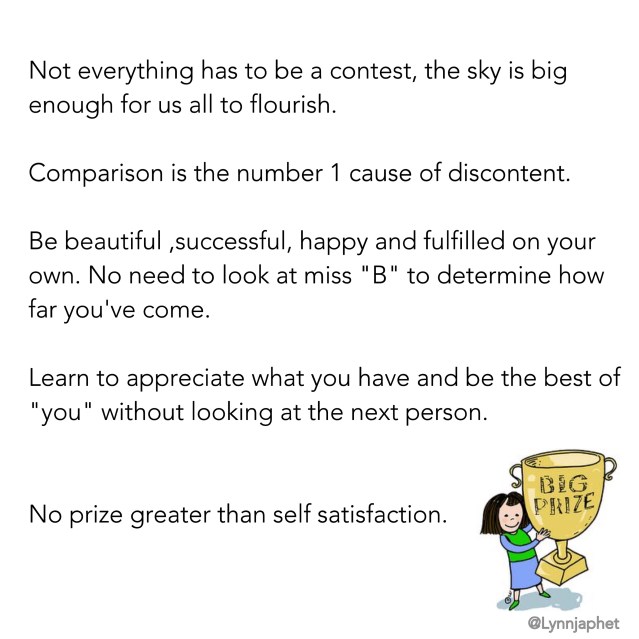 Not everything has to be a contest, the sky is big enough for us all to flourish.

Comparison is the number 1 cause of discontent.

Be beautiful ,successful, happy and fulfilled on your own. No need to look at miss "B" to determine how far you've come.

Learn to appreciate what you have and be the best of "you" without looking at the next person.

No prize greater than self satisfaction.

BIG
PRIZE

@Lynnjaphet